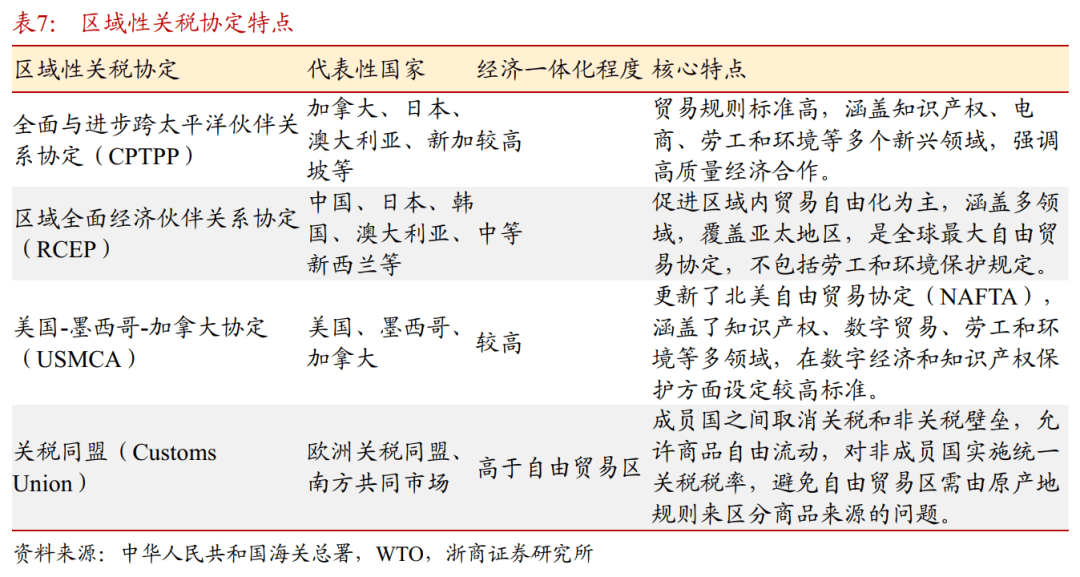 表7： 区域性关税协定特点

| 区域性关税协定 | 代表性国家 | 经济一体化程度 | 核心特点 |
|---|---|---|---|
| 全面与进步跨太平洋伙伴关系协定（CPTPP） | 加拿大、日本、澳大利亚、新加坡等 | 较高 | 贸易规则标准高，涵盖知识产权、电商、劳工和环境等多个新兴领域，强调高质量经济合作。 |
| 区域全面经济伙伴关系协定（RCEP） | 中国、日本、韩国、澳大利亚、新西兰等 | 中等 | 促进区域内贸易自由化为主，涵盖多领域，覆盖亚太地区，是全球最大自由贸易协定，不包括劳工和环境保护规定。 |
| 美国-墨西哥-加拿大协定（USMCA） | 美国、墨西哥、加拿大 | 较高 | 更新了北美自由贸易协定（NAFTA），涵盖了知识产权、数字贸易、劳工和环境等多领域，在数字经济和知识产权保护方面设定较高标准。 |
| 关税同盟（Customs Union） | 欧洲关税同盟、南方共同市场 | 高于自由贸易区 | 成员国之间取消关税和非关税壁垒，允许商品自由流动，对非成员国实施统一关税税率，避免自由贸易区需由原产地规则来区分商品来源的问题。 |

资料来源：中华人民共和国海关总署，WTO，浙商证券研究所